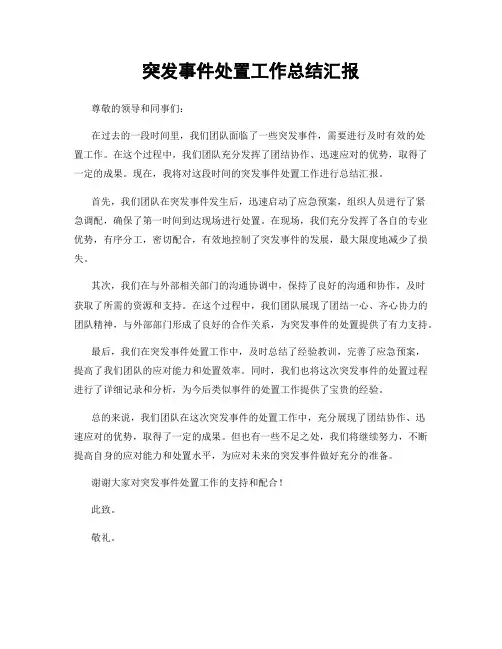 突发事件处置工作总结汇报

尊敬的领导和同事们：

在过去的一段时间里，我们团队面临了一些突发事件，需要进行及时有效的处置工作。在这个过程中，我们团队充分发挥了团结协作、迅速应对的优势，取得了一定的成果。现在，我将对这段时间的突发事件处置工作进行总结汇报。

首先，我们团队在突发事件发生后，迅速启动了应急预案，组织人员进行了紧急调配，确保了第一时间到达现场进行处置。在现场，我们充分发挥了各自的专业优势，有序分工，密切配合，有效地控制了突发事件的发展，最大限度地减少了损失。

其次，我们在与外部相关部门的沟通协调中，保持了良好的沟通和协作，及时获取了所需的资源和支持。在这个过程中，我们团队展现了团结一心、齐心协力的团队精神，与外部部门形成了良好的合作关系，为突发事件的处置提供了有力支持。

最后，我们在突发事件处置工作中，及时总结了经验教训，完善了应急预案，提高了我们团队的应对能力和处置效率。同时，我们也将这次突发事件的处置过程进行了详细记录和分析，为今后类似事件的处置工作提供了宝贵的经验。

总的来说，我们团队在这次突发事件的处置工作中，充分展现了团结协作、迅速应对的优势，取得了一定的成果。但也有一些不足之处，我们将继续努力，不断提高自身的应对能力和处置水平，为应对未来的突发事件做好充分的准备。

谢谢大家对突发事件处置工作的支持和配合！

此致。

敬礼。